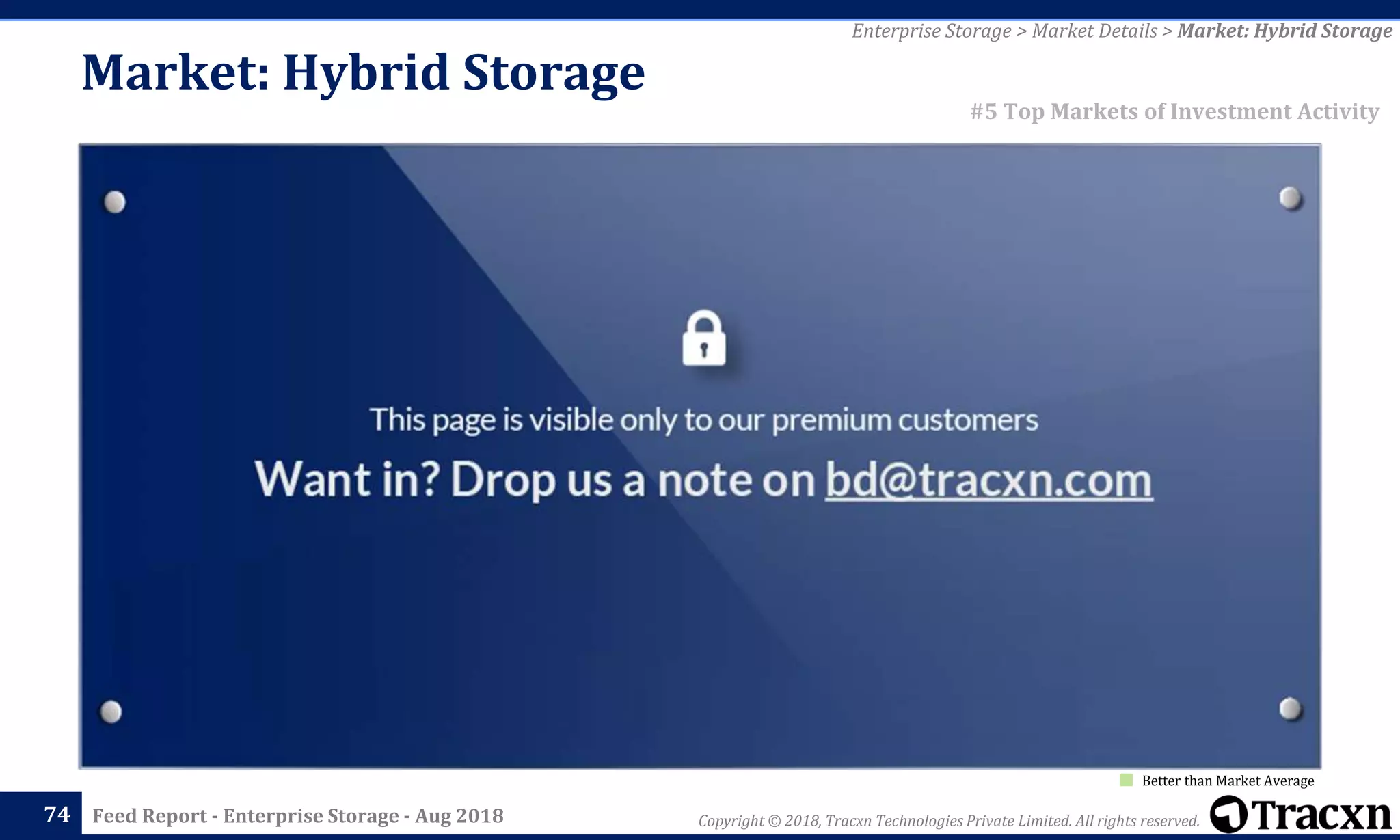 Enterprise Storage > Market Details > Market: Hybrid Storage

Market: Hybrid Storage

#5 Top Markets of Investment Activity

This page is visible only to our premium customers

Want in? Drop us a note on bd@tracxn.com

Better than Market Average

74 Feed Report - Enterprise Storage - Aug 2018

Copyright © 2018, Tracxn Technologies Private Limited. All rights reserved.

Tracxn